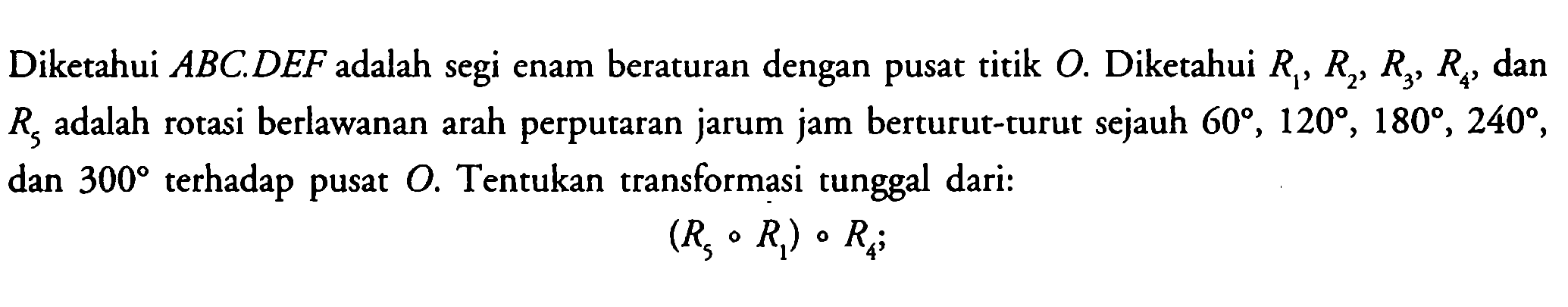 Diketahui $ABC.DEF$ adalah segi enam beraturan dengan pusat titik $O$. Diketahui $R_1$, $R_2$, $R_3$, $R_4$, dan $R_5$ adalah rotasi berlawanan arah perputaran jarum jam berturut-turut sejauh $60°$, $120°$, $180°$, $240°$, dan $300°$ terhadap pusat $O$. Tentukan transformasi tunggal dari:

$(R_5 \circ R_1) \circ R_4$;